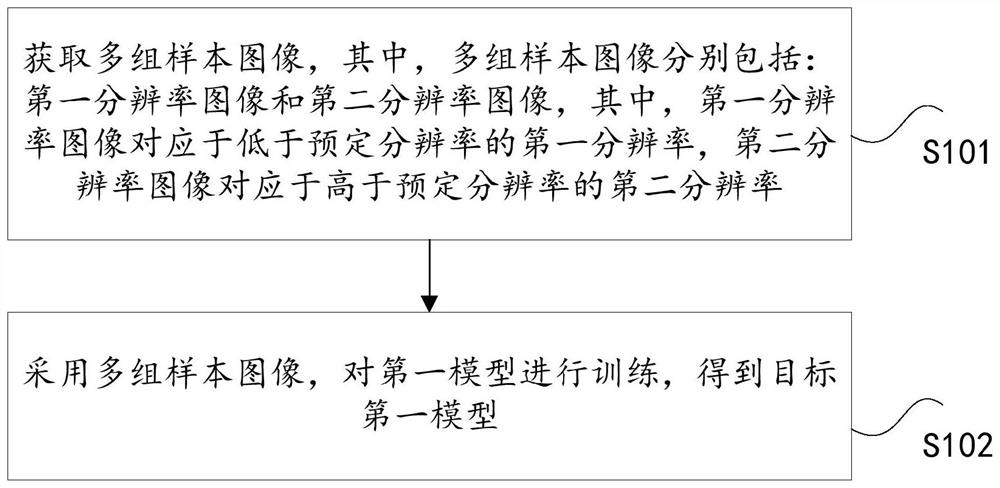 获取多组样本图像，其中，多组样本图像分别包括：第一分辨率图像和第二分辨率图像，其中，第一分辨率图像对应于低于预定分辨率的第一分辨率，第二分辨率图像对应于高于预定分辨率的第二分辨率

S101

采用多组样本图像，对第一模型进行训练，得到目标第一模型

S102